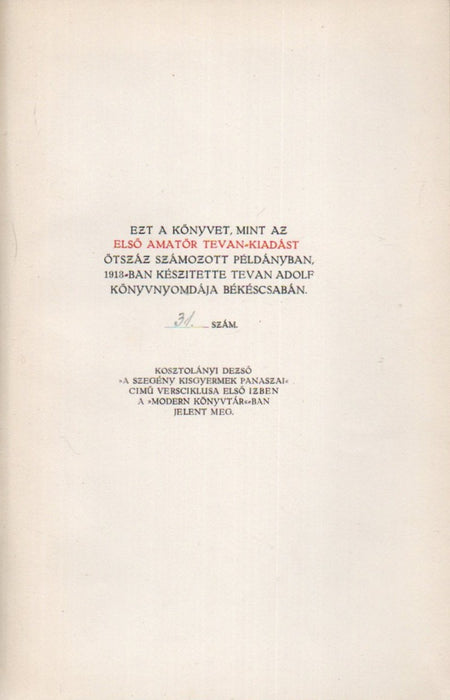 EZT A KÖNYVET, MINT AZ
ELSŐ AMATŐR TEVAN-KIADÁST
ÖTSZÁZ SZÁMOZOTT PÉLDÁNYBAN,
1913-BAN KÉSZITETTE TEVAN ADOLF
KÖNYVNYOMDÁJA BÉKÉSCSABÁN.

31. SZÁM.

KOSZTOLÁNYI DEZSŐ
»A SZEGÉNY KISGYERMEK PANASZAI«
CIMŰ VERSCIKLUSA ELSŐ IZBEN
A »MODERN KÖNYVTÁR«-BAN
JELENT MEG.